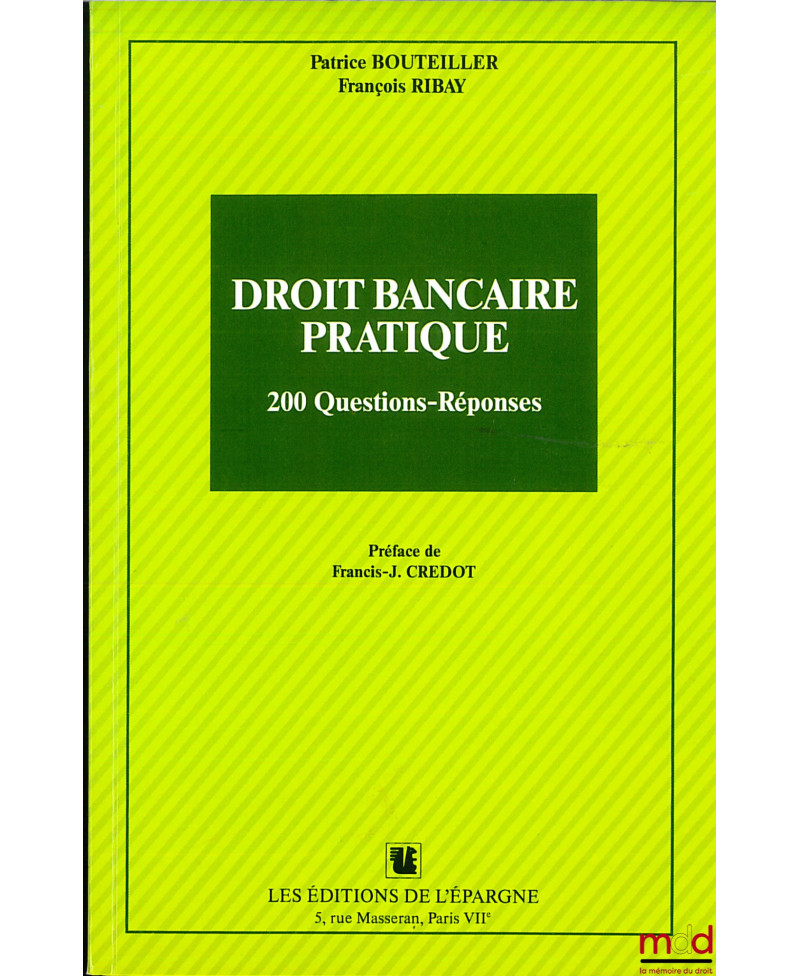 Patrice BOUTEILLER
François RIBAY

DROIT BANCAIRE
PRATIQUE

200 Questions-Réponses

Préface de
Francis-J. CREDOT

LES ÉDITIONS DE L'ÉPARGNE
5, rue Masseran, Paris VII$^{e}$

mdd
la mémoire du droit